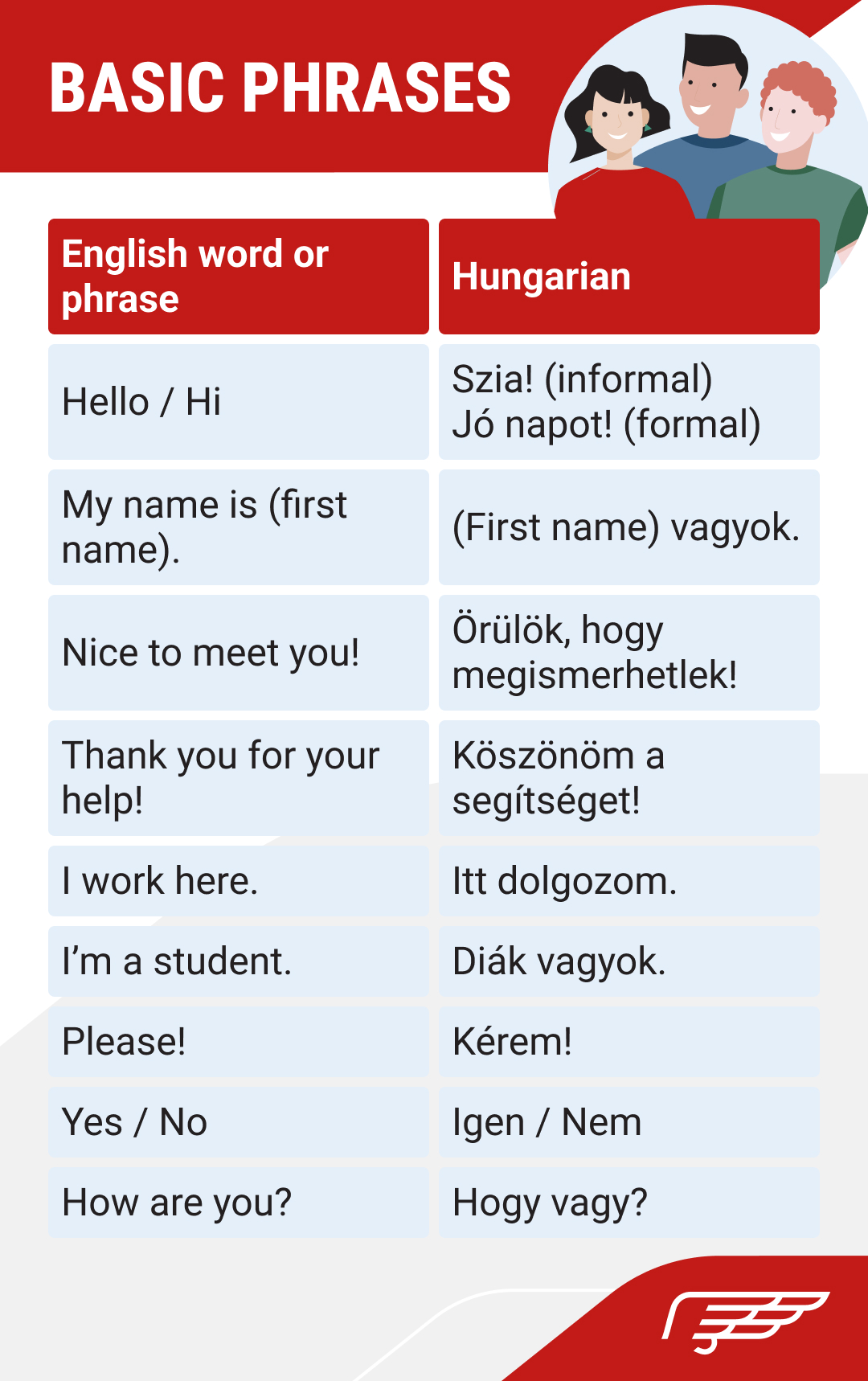 BASIC PHRASES

| English word or phrase | Hungarian |
|---|---|
| Hello / Hi | Szia! (informal) Jó napot! (formal) |
| My name is (first name). | (First name) vagyok. |
| Nice to meet you! | Örülök, hogy megismerhetlek! |
| Thank you for your help! | Köszönöm a segítséget! |
| I work here. | Itt dolgozom. |
| I'm a student. | Diák vagyok. |
| Please! | Kérem! |
| Yes / No | Igen / Nem |
| How are you? | Hogy vagy? |